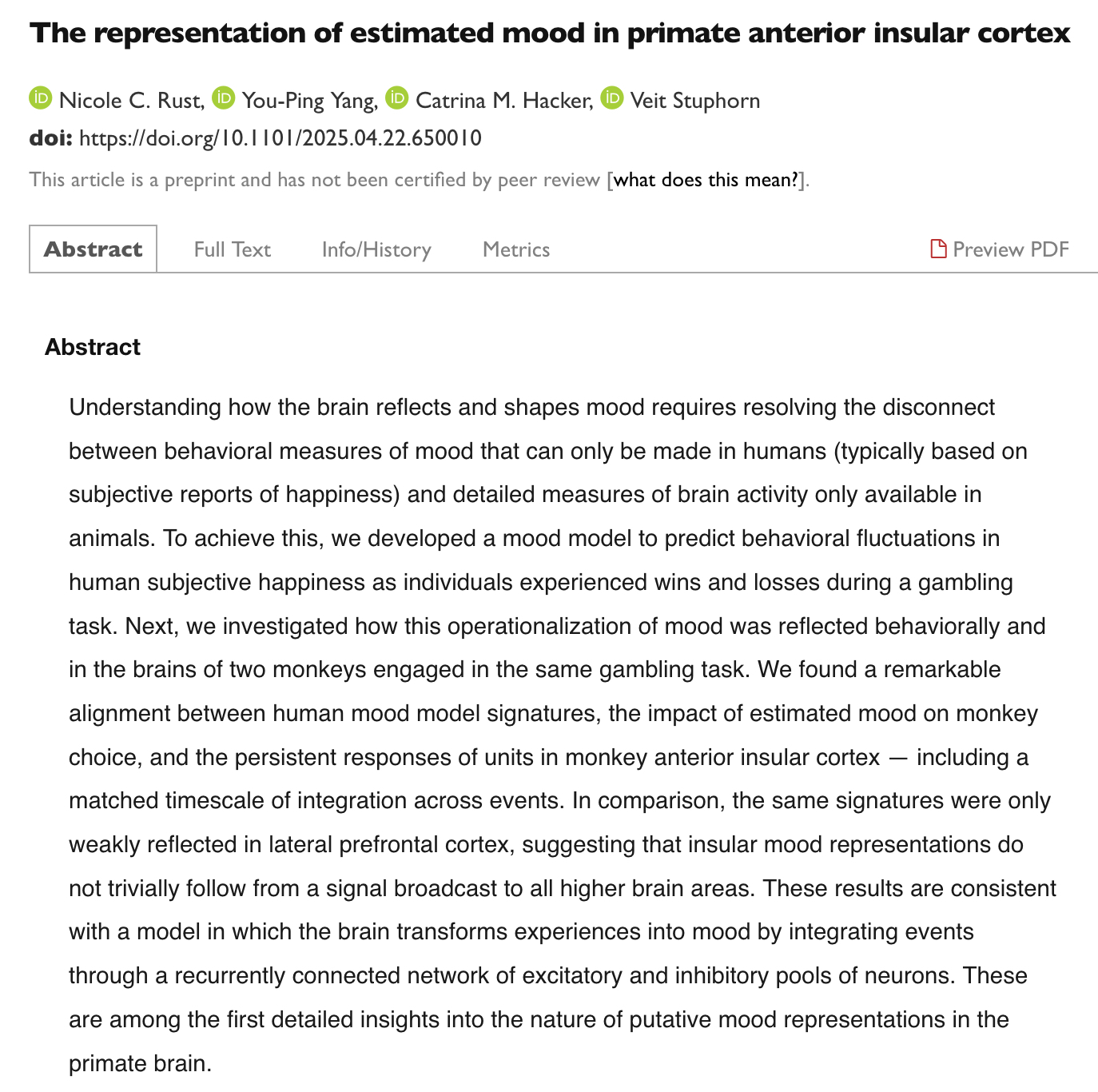 The representation of estimated mood in primate anterior insular cortex

Nicole C. Rust, You-Ping Yang, Catrina M. Hacker, Veit Stuphorn

doi: https://doi.org/10.1101/2025.04.22.650010

This article is a preprint and has not been certified by peer review [what does this mean?].

Abstract   Full Text   Info/History   Metrics   Preview PDF

Abstract

Understanding how the brain reflects and shapes mood requires resolving the disconnect between behavioral measures of mood that can only be made in humans (typically based on subjective reports of happiness) and detailed measures of brain activity only available in animals. To achieve this, we developed a mood model to predict behavioral fluctuations in human subjective happiness as individuals experienced wins and losses during a gambling task. Next, we investigated how this operationalization of mood was reflected behaviorally and in the brains of two monkeys engaged in the same gambling task. We found a remarkable alignment between human mood model signatures, the impact of estimated mood on monkey choice, and the persistent responses of units in monkey anterior insular cortex — including a matched timescale of integration across events. In comparison, the same signatures were only weakly reflected in lateral prefrontal cortex, suggesting that insular mood representations do not trivially follow from a signal broadcast to all higher brain areas. These results are consistent with a model in which the brain transforms experiences into mood by integrating events through a recurrently connected network of excitatory and inhibitory pools of neurons. These are among the first detailed insights into the nature of putative mood representations in the primate brain.